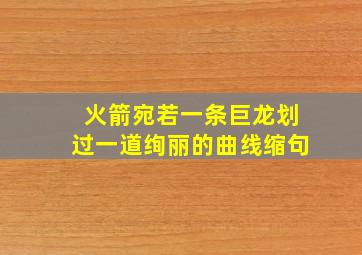 火箭宛若一条巨龙划过一道绚丽的曲线缩句